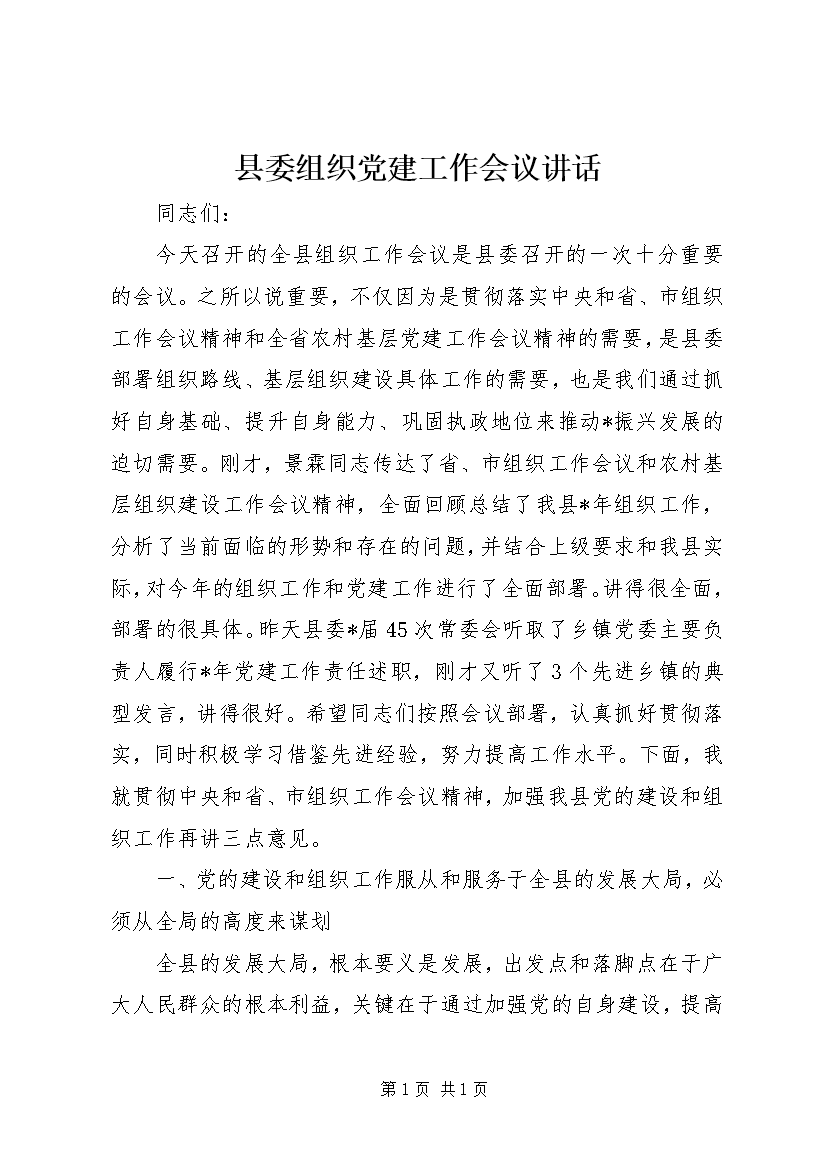 县委组织党建工作会议讲话

同志们：

今天召开的全县组织工作会议是县委召开的一次十分重要的会议。之所以说重要，不仅因为是贯彻落实中央和省、市组织工作会议精神和全省农村基层党建工作会议精神的需要，是县委部署组织路线、基层组织建设具体工作的需要，也是我们通过抓好自身基础、提升自身能力、巩固执政地位来推动*振兴发展的迫切需要。刚才，景霖同志传达了省、市组织工作会议和农村基层组织建设工作会议精神，全面回顾总结了我县*年组织工作，分析了当前面临的形势和存在的问题，并结合上级要求和我县实际，对今年的组织工作和党建工作进行了全面部署。讲得很全面，部署的很具体。昨天县委*届45次常委会听取了乡镇党委主要负责人履行*年党建工作责任述职，刚才又听了3个先进乡镇的典型发言，讲得很好。希望同志们按照会议部署，认真抓好贯彻落实，同时积极学习借鉴先进经验，努力提高工作水平。下面，我就贯彻中央和省、市组织工作会议精神，加强我县党的建设和组织工作再讲三点意见。

一、党的建设和组织工作服从和服务于全县的发展大局，必须从全局的高度来谋划

全县的发展大局，根本要义是发展，出发点和落脚点在于广大人民群众的根本利益，关键在于通过加强党的自身建设，提高

第1页 共1页